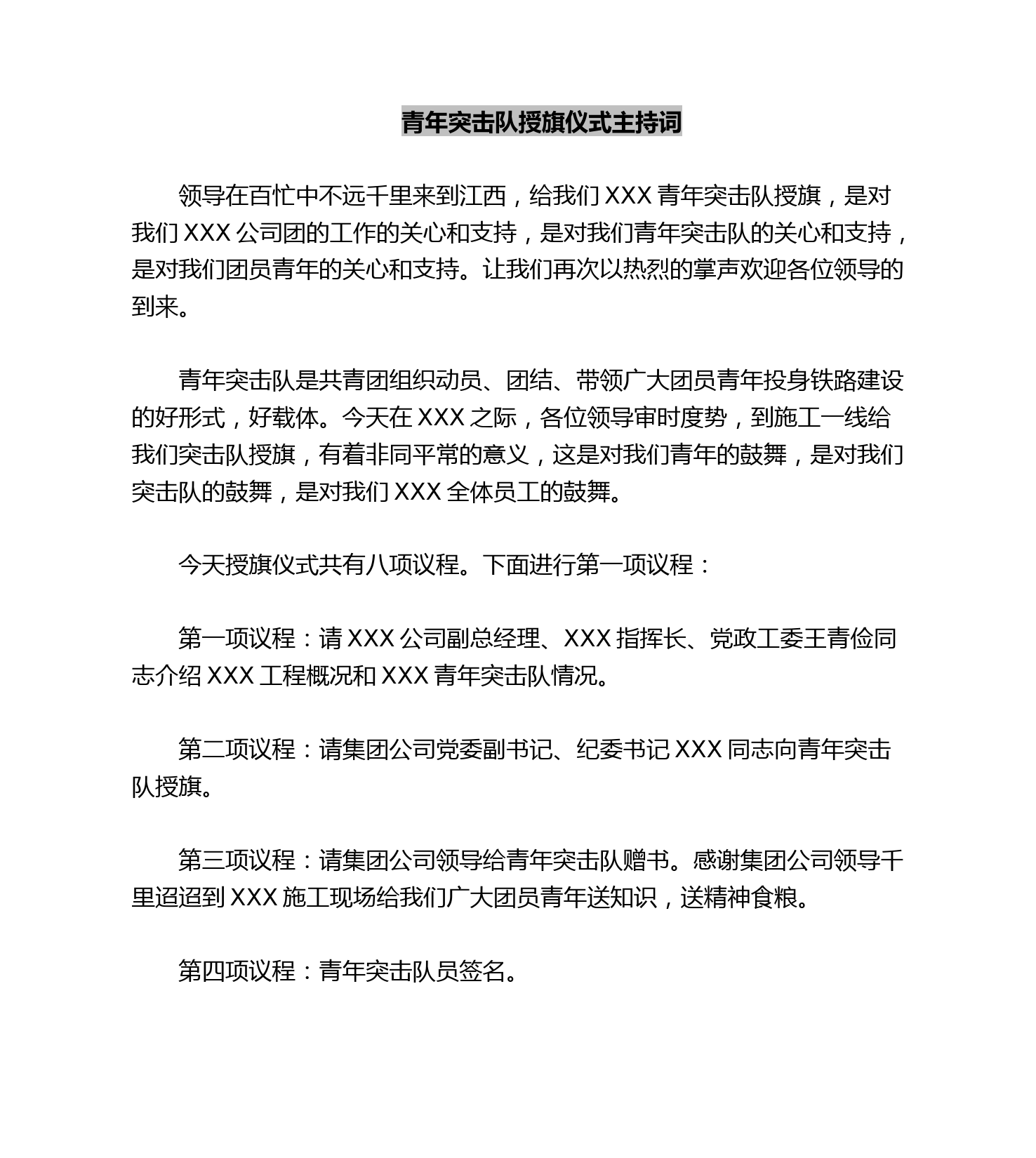 青年突击队授旗仪式主持词

领导在百忙中不远千里来到江西，给我们 XXX 青年突击队授旗，是对我们 XXX 公司团的工作的关心和支持，是对我们青年突击队的关心和支持，是对我们团员青年的关心和支持。让我们再次以热烈的掌声欢迎各位领导的到来。

青年突击队是共青团组织动员、团结、带领广大团员青年投身铁路建设的好形式，好载体。今天在 XXX 之际，各位领导审时度势，到施工一线给我们突击队授旗，有着非同平常的意义，这是对我们青年的鼓舞，是对我们突击队的鼓舞，是对我们 XXX 全体员工的鼓舞。

今天授旗仪式共有八项议程。下面进行第一项议程：

第一项议程：请 XXX 公司副总经理、XXX 指挥长、党政工委王青俭同志介绍 XXX 工程概况和 XXX 青年突击队情况。

第二项议程：请集团公司党委副书记、纪委书记 XXX 同志向青年突击队授旗。

第三项议程：请集团公司领导给青年突击队赠书。感谢集团公司领导千里迢迢到 XXX 施工现场给我们广大团员青年送知识，送精神食粮。

第四项议程：青年突击队员签名。